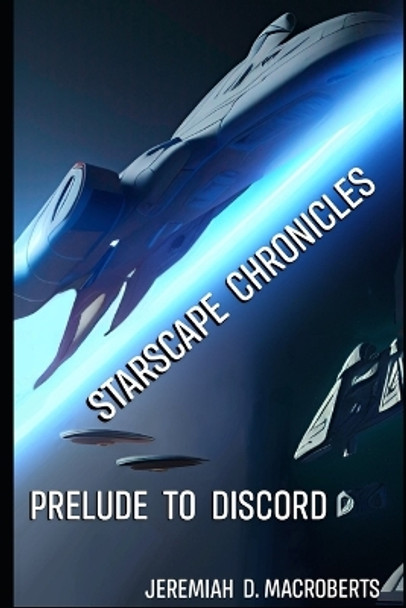 STARSCAPE CHRONICLES

PRELUDE TO DISCORD

JEREMIAH D. MACROBERTS